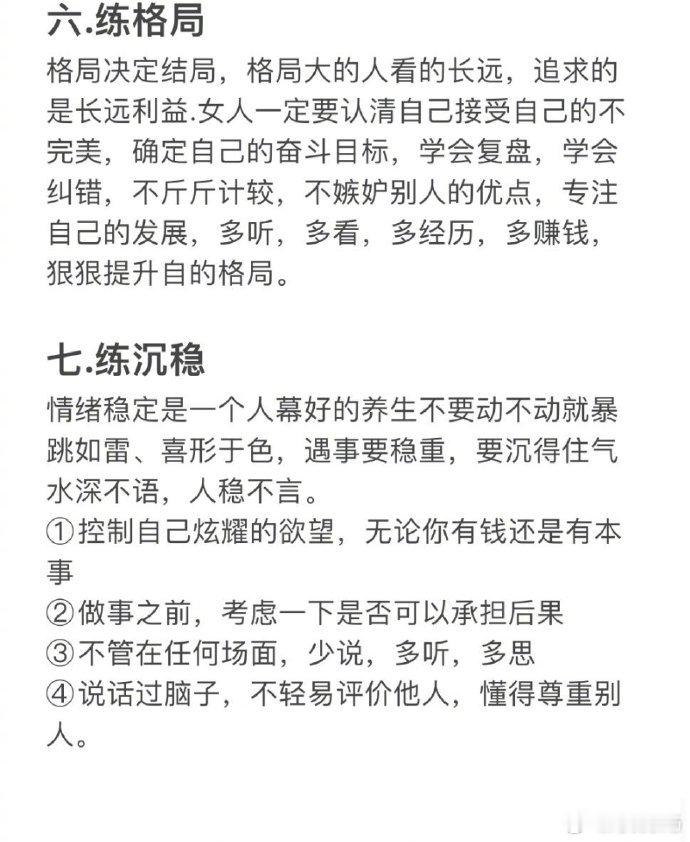 六.练格局

格局决定结局，格局大的人看的长远，追求的是长远利益.女人一定要认清自己接受自己的不完美，确定自己的奋斗目标，学会复盘，学会纠错，不斤斤计较，不嫉妒别人的优点，专注自己的发展，多听，多看，多经历，多赚钱，狠狠提升自的格局。

七.练沉稳

情绪稳定是一个人幕好的养生不要动不动就暴跳如雷、喜形于色，遇事要稳重，要沉得住气水深不语，人稳不言。
①控制自己炫耀的欲望，无论你有钱还是有本事
②做事之前，考虑一下是否可以承担后果
③不管在任何场面，少说，多听，多思
④说话过脑子，不轻易评价他人，懂得尊重别人。